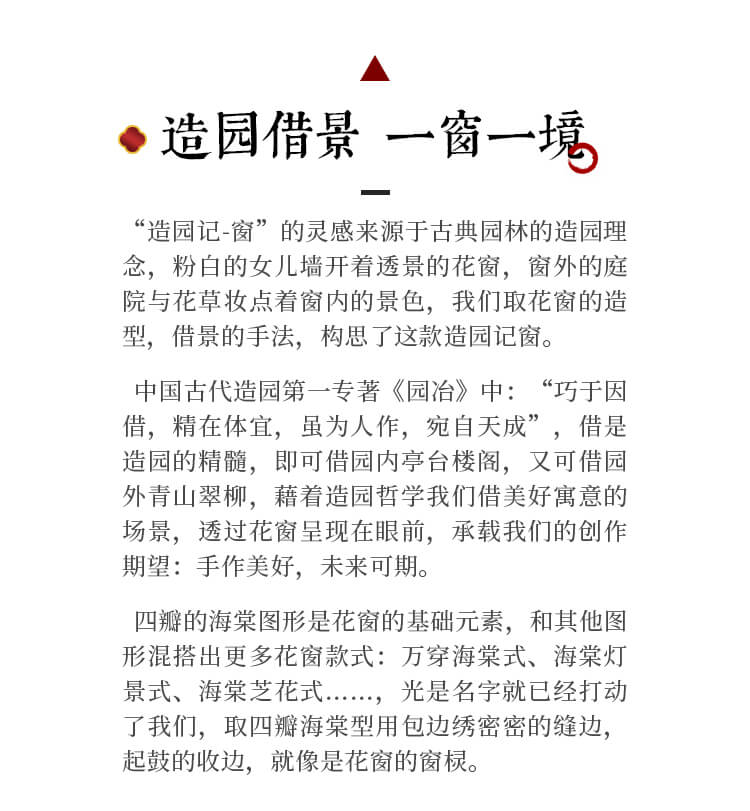 造园借景 一窗一境

“造园记-窗”的灵感来源于古典园林的造园理念，粉白的女儿墙开着透景的花窗，窗外的庭院与花草妆点着窗内的景色，我们取花窗的造型，借景的手法，构思了这款造园记窗。

中国古代造园第一专著《园冶》中：“巧于因借，精在体宜，虽为人作，宛自天成”，借是造园的精髓，即可借园内亭台楼阁，又可借园外青山翠柳，藉着造园哲学我们借美好寓意的场景，透过花窗呈现在眼前，承载我们的创作期望：手作美好，未来可期。

四瓣的海棠图形是花窗的基础元素，和其他图形混搭出更多花窗款式：万穿海棠式、海棠灯景式、海棠芝花式……，光是名字就已经打动了我们，取四瓣海棠型用包边绣密密的缝边，起鼓的收边，就像是花窗的窗棂。